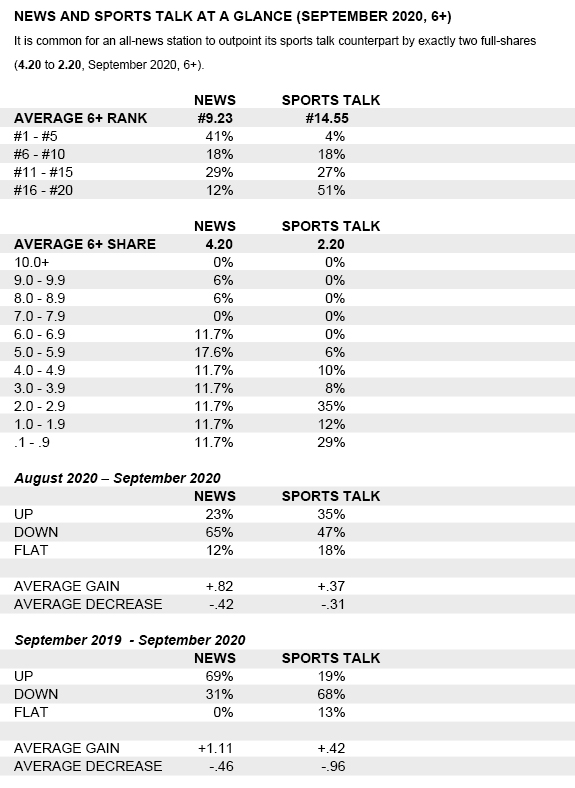 NEWS AND SPORTS TALK AT A GLANCE (SEPTEMBER 2020, 6+)

It is common for an all-news station to outpoint its sports talk counterpart by exactly two full-shares (4.20 to 2.20, September 2020, 6+).

| | NEWS | SPORTS TALK |
|---|---|---|
| AVERAGE 6+ RANK | #9.23 | #14.55 |
| #1 - #5 | 41% | 4% |
| #6 - #10 | 18% | 18% |
| #11 - #15 | 29% | 27% |
| #16 - #20 | 12% | 51% |

| | NEWS | SPORTS TALK |
|---|---|---|
| AVERAGE 6+ SHARE | 4.20 | 2.20 |
| 10.0+ | 0% | 0% |
| 9.0 - 9.9 | 6% | 0% |
| 8.0 - 8.9 | 6% | 0% |
| 7.0 - 7.9 | 0% | 0% |
| 6.0 - 6.9 | 11.7% | 0% |
| 5.0 - 5.9 | 17.6% | 6% |
| 4.0 - 4.9 | 11.7% | 10% |
| 3.0 - 3.9 | 11.7% | 8% |
| 2.0 - 2.9 | 11.7% | 35% |
| 1.0 - 1.9 | 11.7% | 12% |
| .1 - .9 | 11.7% | 29% |

August 2020 – September 2020

| | NEWS | SPORTS TALK |
|---|---|---|
| UP | 23% | 35% |
| DOWN | 65% | 47% |
| FLAT | 12% | 18% |
| | | |
| AVERAGE GAIN | +.82 | +.37 |
| AVERAGE DECREASE | -.42 | -.31 |

September 2019 - September 2020

| | NEWS | SPORTS TALK |
|---|---|---|
| UP | 69% | 19% |
| DOWN | 31% | 68% |
| FLAT | 0% | 13% |
| | | |
| AVERAGE GAIN | +1.11 | +.42 |
| AVERAGE DECREASE | -.46 | -.96 |